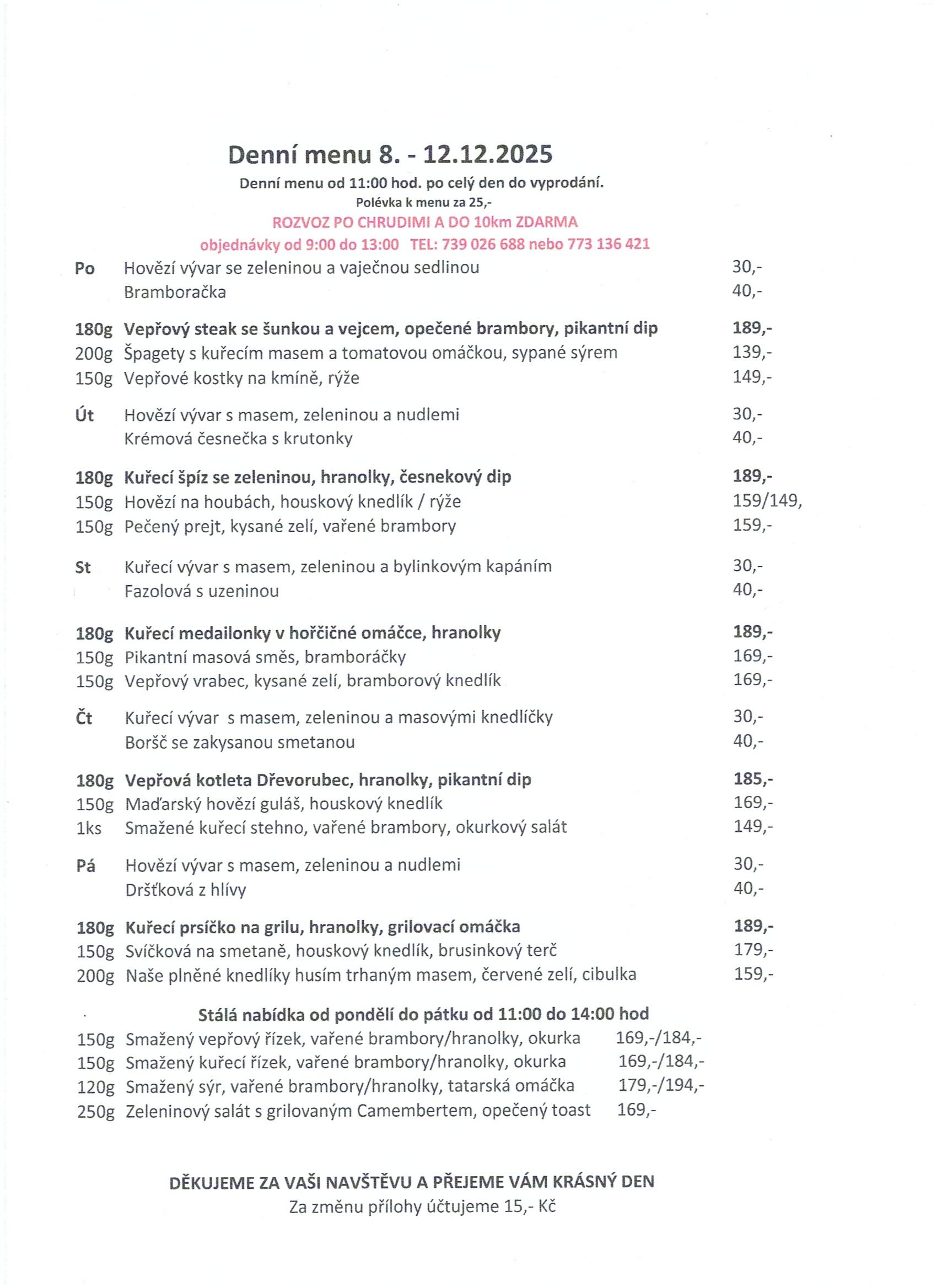 Denní menu 8. - 12.12.2025

Denní menu od 11:00 hod. po celý den do vyprodání.

Polévka k menu za 25,-

ROZVOZ PO CHRUDIMI A DO 10km ZDARMA

objednávky od 9:00 do 13:00 TEL: 739 026 688 nebo 773 136 421

Po Hovězí vývar se zeleninou a vaječnou sedlinou 30,-
Bramboračka 40,-

180g Vepřový steak se šunkou a vejcem, opečené brambory, pikantní dip 189,-
200g Špagety s kuřecím masem a tomatovou omáčkou, sypané sýrem 139,-
150g Vepřové kostky na kmíně, rýže 149,-

Út Hovězí vývar s masem, zeleninou a nudlemi 30,-
Krémová česnečka s krutonky 40,-

180g Kuřecí špíz se zeleninou, hranolky, česnekový dip 189,-
150g Hovězí na houbách, houskový knedlík / rýže 159/149,
150g Pečený prejt, kysané zelí, vařené brambory 159,-

St Kuřecí vývar s masem, zeleninou a bylinkovým kapáním 30,-
Fazolová s uzeninou 40,-

180g Kuřecí medailonky v hořčičné omáčce, hranolky 189,-
150g Pikantní masová směs, bramboráčky 169,-
150g Vepřový vrabec, kysané zelí, bramborový knedlík 169,-

Čt Kuřecí vývar s masem, zeleninou a masovými knedlíčky 30,-
Boršč se zakysanou smetanou 40,-

180g Vepřová kotleta Dřevorubec, hranolky, pikantní dip 185,-
150g Maďarský hovězí guláš, houskový knedlík 169,-
1ks Smažené kuřecí stehno, vařené brambory, okurkový salát 149,-

Pá Hovězí vývar s masem, zeleninou a nudlemi 30,-
Dršťková z hlívy 40,-

180g Kuřecí prsíčko na grilu, hranolky, grilovací omáčka 189,-
150g Svíčková na smetaně, houskový knedlík, brusinkový terč 179,-
200g Naše plněné knedlíky husím trhaným masem, červené zelí, cibulka 159,-

Stálá nabídka od pondělí do pátku od 11:00 do 14:00 hod

150g Smažený vepřový řízek, vařené brambory/hranolky, okurka 169,-/184,-
150g Smažený kuřecí řízek, vařené brambory/hranolky, okurka 169,-/184,-
120g Smažený sýr, vařené brambory/hranolky, tatarská omáčka 179,-/194,-
250g Zeleninový salát s grilovaným Camembertem, opečený toast 169,-

DĚKUJEME ZA VAŠI NAVŠTĚVU A PŘEJEME VÁM KRÁSNÝ DEN

Za změnu přílohy účtujeme 15,- Kč